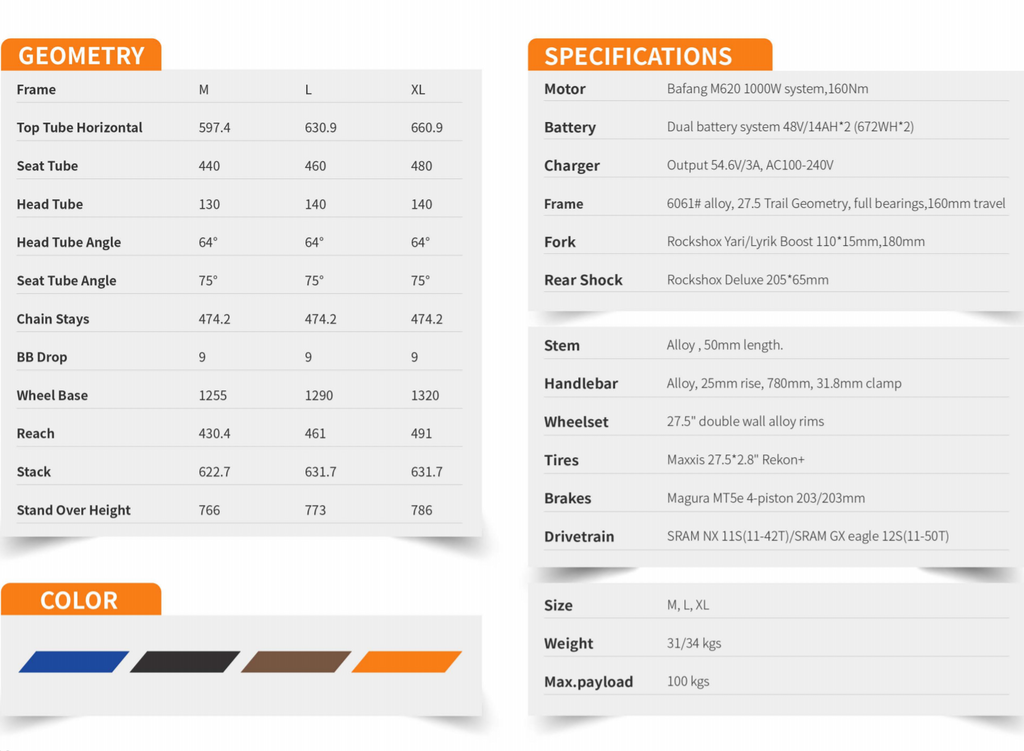 GEOMETRY

| Frame | M | L | XL |
|---|---|---|---|
| Top Tube Horizontal | 597.4 | 630.9 | 660.9 |
| Seat Tube | 440 | 460 | 480 |
| Head Tube | 130 | 140 | 140 |
| Head Tube Angle | 64° | 64° | 64° |
| Seat Tube Angle | 75° | 75° | 75° |
| Chain Stays | 474.2 | 474.2 | 474.2 |
| BB Drop | 9 | 9 | 9 |
| Wheel Base | 1255 | 1290 | 1320 |
| Reach | 430.4 | 461 | 491 |
| Stack | 622.7 | 631.7 | 631.7 |
| Stand Over Height | 766 | 773 | 786 |

COLOR

SPECIFICATIONS

| Motor | Bafang M620 1000W system,160Nm |
|---|---|
| Battery | Dual battery system 48V/14AH*2 (672WH*2) |
| Charger | Output 54.6V/3A, AC100-240V |
| Frame | 6061# alloy, 27.5 Trail Geometry, full bearings,160mm travel |
| Fork | Rockshox Yari/Lyrik Boost 110*15mm,180mm |
| Rear Shock | Rockshox Deluxe 205*65mm |

| Stem | Alloy , 50mm length. |
|---|---|
| Handlebar | Alloy, 25mm rise, 780mm, 31.8mm clamp |
| Wheelset | 27.5" double wall alloy rims |
| Tires | Maxxis 27.5*2.8" Rekon+ |
| Brakes | Magura MT5e 4-piston 203/203mm |
| Drivetrain | SRAM NX 11S(11-42T)/SRAM GX eagle 12S(11-50T) |

| Size | M, L, XL |
|---|---|
| Weight | 31/34 kgs |
| Max.payload | 100 kgs |